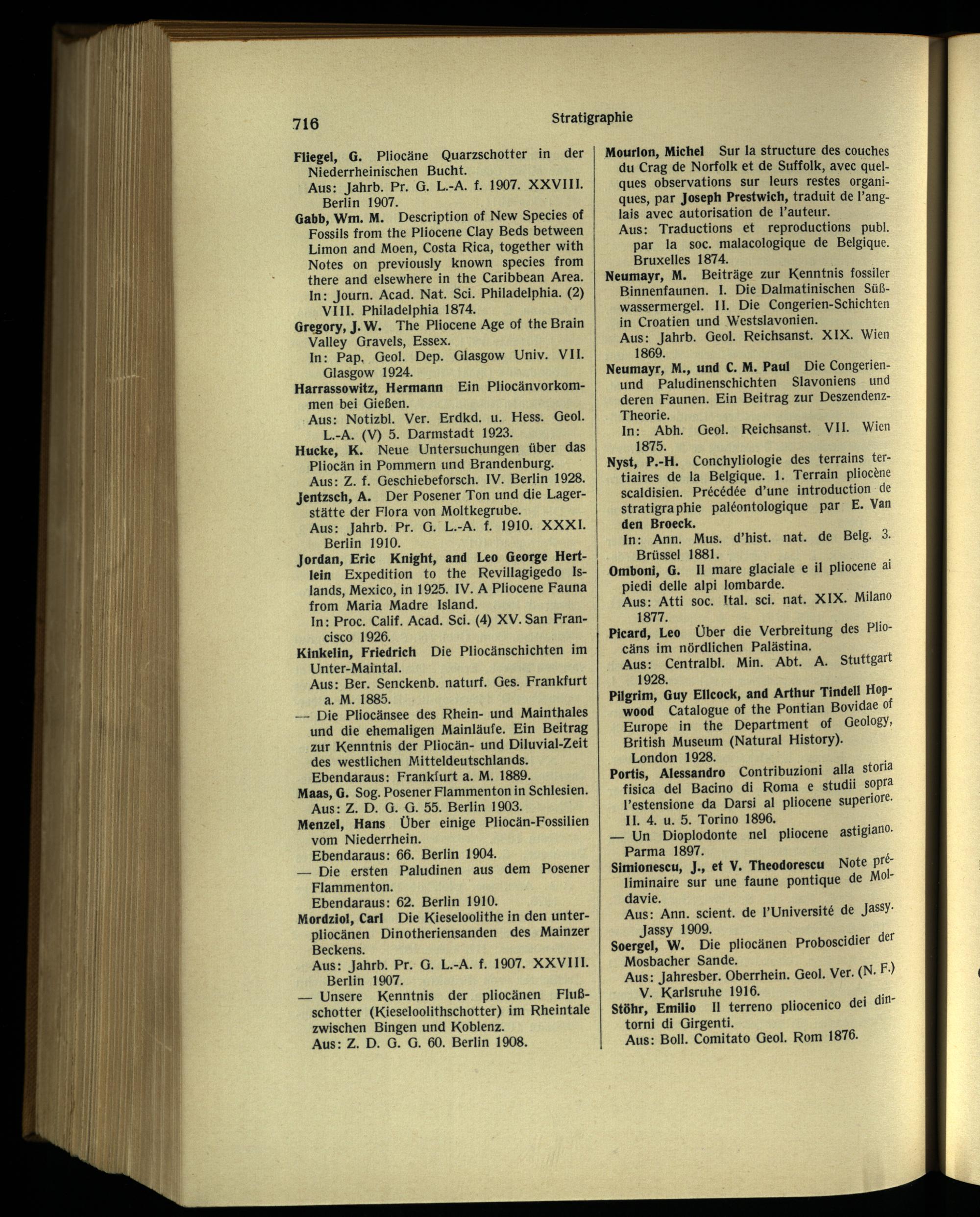 716 Stratigraphie

Fliegel, G. Pliocäne Quarzschotter in der Niederrheinischen Bucht.
Aus: Jahrb. Pr. G. L.-A. f. 1907. XXVIII. Berlin 1907.

Gabb, Wm. M. Description of New Species of Fossils from the Pliocene Clay Beds between Limon and Moen, Costa Rica, together with Notes on previously known species from there and elsewhere in the Caribbean Area.
In: Journ. Acad. Nat. Sci. Philadelphia. (2) VIII. Philadelphia 1874.

Gregory, J. W. The Pliocene Age of the Brain Valley Gravels, Essex.
In: Pap. Geol. Dep. Glasgow Univ. VII. Glasgow 1924.

Harrassowitz, Hermann Ein Pliocänvorkommen bei Gießen.
Aus: Notizbl. Ver. Erdkd. u. Hess. Geol. L.-A. (V) 5. Darmstadt 1923.

Hucke, K. Neue Untersuchungen über das Pliocän in Pommern und Brandenburg.
Aus: Z. f. Geschiebeforsch. IV. Berlin 1928.

Jentzsch, A. Der Posener Ton und die Lagerstätte der Flora von Moltkegrube.
Aus: Jahrb. Pr. G. L.-A. f. 1910. XXXI. Berlin 1910.

Jordan, Eric Knight, and Leo George Hertlein Expedition to the Revillagigedo Islands, Mexico, in 1925. IV. A Pliocene Fauna from Maria Madre Island.
In: Proc. Calif. Acad. Sci. (4) XV. San Francisco 1926.

Kinkelin, Friedrich Die Pliocänschichten im Unter-Maintal.
Aus: Ber. Senckenb. naturf. Ges. Frankfurt a. M. 1885.

— Die Pliocänsee des Rhein- und Mainthales und die ehemaligen Mainläufe. Ein Beitrag zur Kenntnis der Pliocän- und Diluvial-Zeit des westlichen Mitteldeutschlands.
Ebendaraus: Frankfurt a. M. 1889.

Maas, G. Sog. Posener Flammenton in Schlesien.
Aus: Z. D. G. G. 55. Berlin 1903.

Menzel, Hans Über einige Pliocän-Fossilien vom Niederrhein.
Ebendaraus: 66. Berlin 1904.

— Die ersten Paludinen aus dem Posener Flammenton.
Ebendaraus: 62. Berlin 1910.

Mordziol, Carl Die Kieseloolithe in den unterpliocänen Dinotheriensanden des Mainzer Beckens.
Aus: Jahrb. Pr. G. L.-A. f. 1907. XXVIII. Berlin 1907.

— Unsere Kenntnis der pliocänen Flußschotter (Kieseloolithschotter) im Rheintale zwischen Bingen und Koblenz.
Aus: Z. D. G. G. 60. Berlin 1908.

Mourlon, Michel Sur la structure des couches du Crag de Norfolk et de Suffolk, avec quelques observations sur leurs restes organiques, par Joseph Prestwich, traduit de l'anglais avec autorisation de l'auteur.
Aus: Traductions et reproductions publ. par la soc. malacologique de Belgique. Bruxelles 1874.

Neumayr, M. Beiträge zur Kenntnis fossiler Binnenfaunen. I. Die Dalmatinischen Süßwassermergel. II. Die Congerien-Schichten in Croatien und Westslavonien.
Aus: Jahrb. Geol. Reichsanst. XIX. Wien 1869.

Neumayr, M., und C. M. Paul Die Congerien- und Paludinenschichten Slavoniens und deren Faunen. Ein Beitrag zur Deszendenz-Theorie.
In: Abh. Geol. Reichsanst. VII. Wien 1875.

Nyst, P.-H. Conchyliologie des terrains tertiaires de la Belgique. 1. Terrain pliocène scaldisien. Précédée d'une introduction de stratigraphie paléontologique par E. Van den Broeck.
In: Ann. Mus. d'hist. nat. de Belg. 3. Brüssel 1881.

Omboni, G. Il mare glaciale e il pliocene ai piedi delle alpi lombarde.
Aus: Atti soc. Ital. sci. nat. XIX. Milano 1877.

Picard, Leo Über die Verbreitung des Pliocäns im nördlichen Palästina.
Aus: Centralbl. Min. Abt. A. Stuttgart 1928.

Pilgrim, Guy Ellcock, and Arthur Tindell Hopwood Catalogue of the Pontian Bovidae of Europe in the Department of Geology, British Museum (Natural History).
London 1928.

Portis, Alessandro Contribuzioni alla storia fisica del Bacino di Roma e studii sopra l'estensione da Darsi al pliocene superiore. II. 4. u. 5. Torino 1896.

— Un Dioplodonte nel pliocene astigiano. Parma 1897.

Simionescu, J., et V. Theodorescu Note préliminaire sur une faune pontique de Moldavie.
Aus: Ann. scient. de l'Université de Jassy. Jassy 1909.

Soergel, W. Die pliocänen Proboscidier der Mosbacher Sande.
Aus: Jahresber. Oberrhein. Geol. Ver. (N. F.) V. Karlsruhe 1916.

Stöhr, Emilio Il terreno pliocenico dei dintorni di Girgenti.
Aus: Boll. Comitato Geol. Rom 1876.